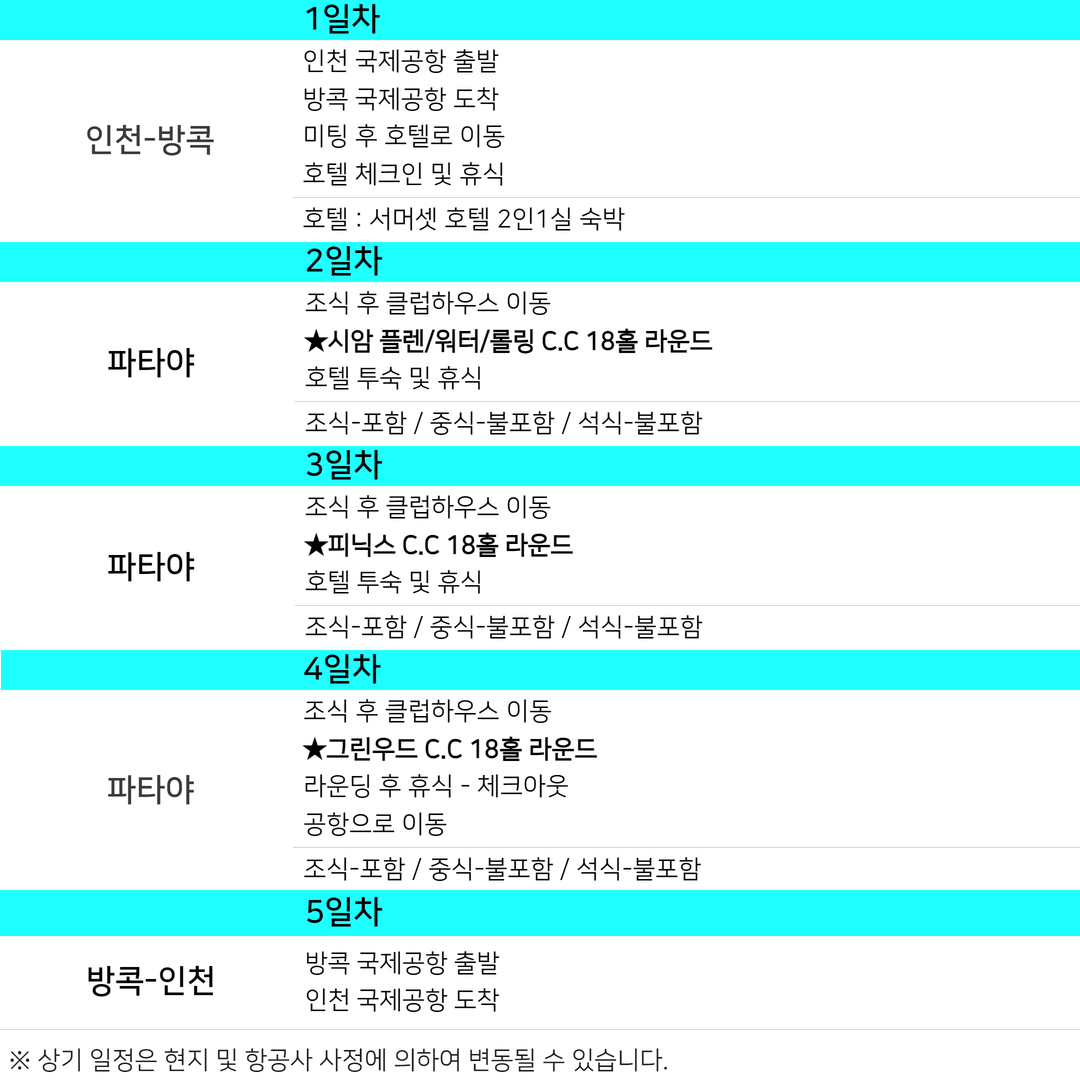 1일차

인천-방콕

인천 국제공항 출발
방콕 국제공항 도착
미팅 후 호텔로 이동
호텔 체크인 및 휴식

호텔 : 서머셋 호텔 2인1실 숙박

2일차

파타야

조식 후 클럽하우스 이동
★시암 플렌/워터/롤링 C.C 18홀 라운드
호텔 투숙 및 휴식

조식-포함 / 중식-불포함 / 석식-불포함

3일차

파타야

조식 후 클럽하우스 이동
★피닉스 C.C 18홀 라운드
호텔 투숙 및 휴식

조식-포함 / 중식-불포함 / 석식-불포함

4일차

파타야

조식 후 클럽하우스 이동
★그린우드 C.C 18홀 라운드
라운딩 후 휴식 - 체크아웃
공항으로 이동

조식-포함 / 중식-불포함 / 석식-불포함

5일차

방콕-인천

방콕 국제공항 출발
인천 국제공항 도착

※ 상기 일정은 현지 및 항공사 사정에 의하여 변동될 수 있습니다.